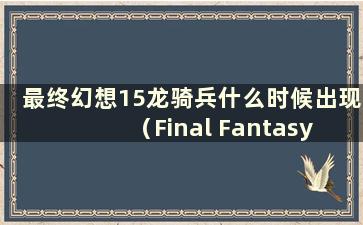 最终幻想15龙骑兵什么时候出现（Final Fantasy